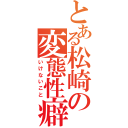 とある松崎の変態性癖
いけないこと